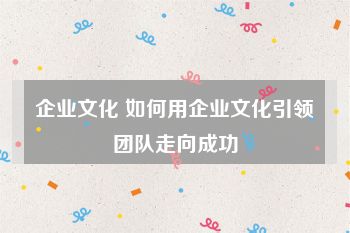 企业文化 如何用企业文化引领团队走向成功